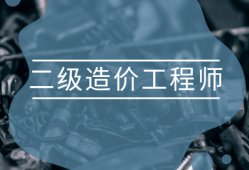 二级造价工程师